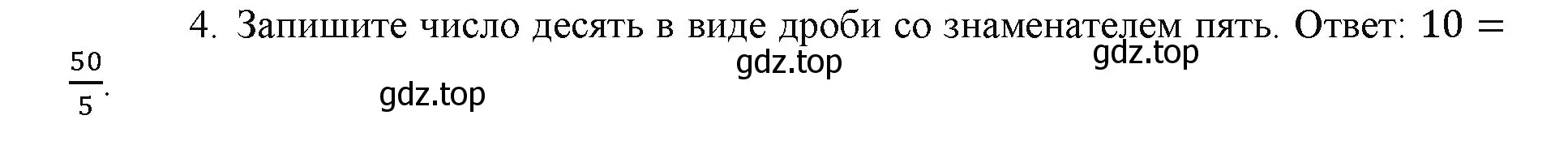 4. Запишите число десять в виде дроби со знаменателем пять. Ответ: $10 = \frac{50}{5}$.

gdz.top gdz.top

gdz.top